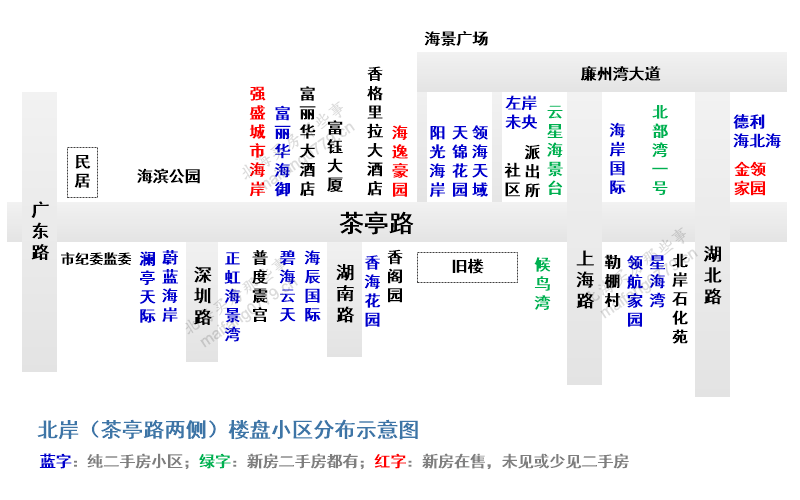 海景广场

廉州湾大道

广东路

民居

海滨公园

强盛城市海岸

富丽华海御

富丽华大酒店

富钰大厦

香格里拉大酒店

海逸豪园

阳光海岸

天锦花园

领海天域

左岸未央

社区

派出所

云星海景台

海岸国际

北部湾一号

德利海北海

金领家园

茶亭路

市纪委监委

澜亭天际

蔚蓝海岸

深圳路

正虹海景湾

普度震宫

碧海云天

海辰国际

湖南路

香海花园

香阁园

旧楼

候鸟湾

上海路

勒棚村

领航家园

星海湾

北岸石化苑

湖北路

北岸（茶亭路两侧）楼盘小区分布示意图

蓝字：纯二手房小区；绿字：新房二手房都有；红字：新房在售，未见或少见二手房